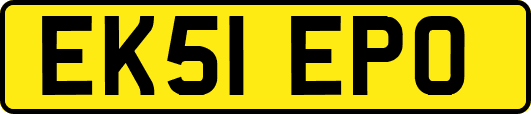 EK51 EPO